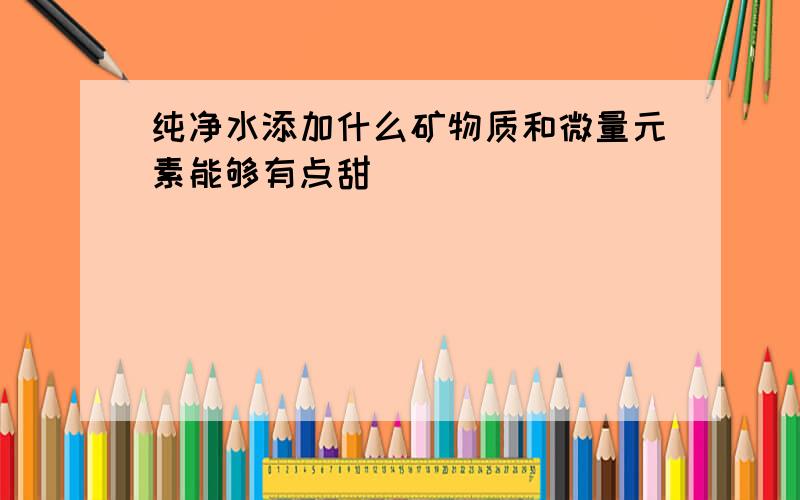 纯净水添加什么矿物质和微量元素能够有点甜